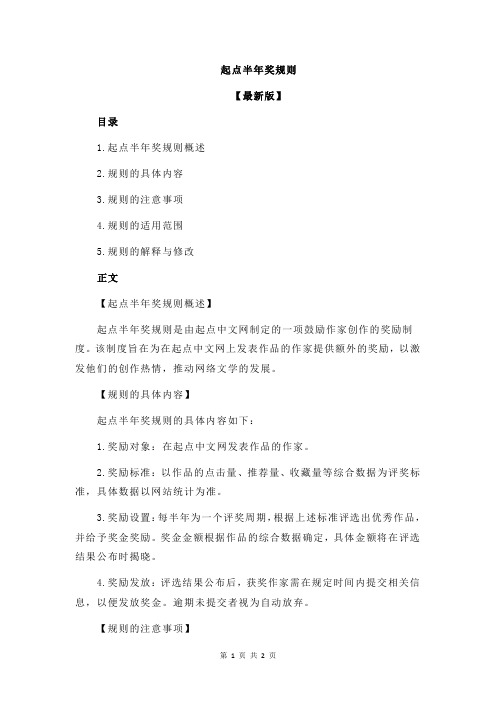 起点半年奖规则

【最新版】

目录

1.起点半年奖规则概述

2.规则的具体内容

3.规则的注意事项

4.规则的适用范围

5.规则的解释与修改

正文

【起点半年奖规则概述】

起点半年奖规则是由起点中文网制定的一项鼓励作家创作的奖励制度。该制度旨在为在起点中文网上发表作品的作家提供额外的奖励，以激发他们的创作热情，推动网络文学的发展。

【规则的具体内容】

起点半年奖规则的具体内容如下：

1.奖励对象：在起点中文网发表作品的作家。

2.奖励标准：以作品的点击量、推荐量、收藏量等综合数据为评奖标准，具体数据以网站统计为准。

3.奖励设置：每半年为一个评奖周期，根据上述标准评选出优秀作品，并给予奖金奖励。奖金金额根据作品的综合数据确定，具体金额将在评选结果公布时揭晓。

4.奖励发放：评选结果公布后，获奖作家需在规定时间内提交相关信息，以便发放奖金。逾期未提交者视为自动放弃。

【规则的注意事项】

第 1 页 共 2 页